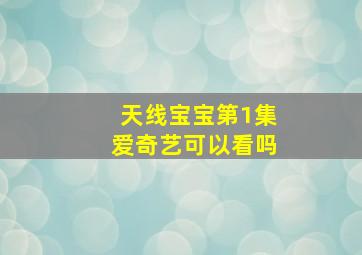 天线宝宝第1集
爱奇艺可以看吗